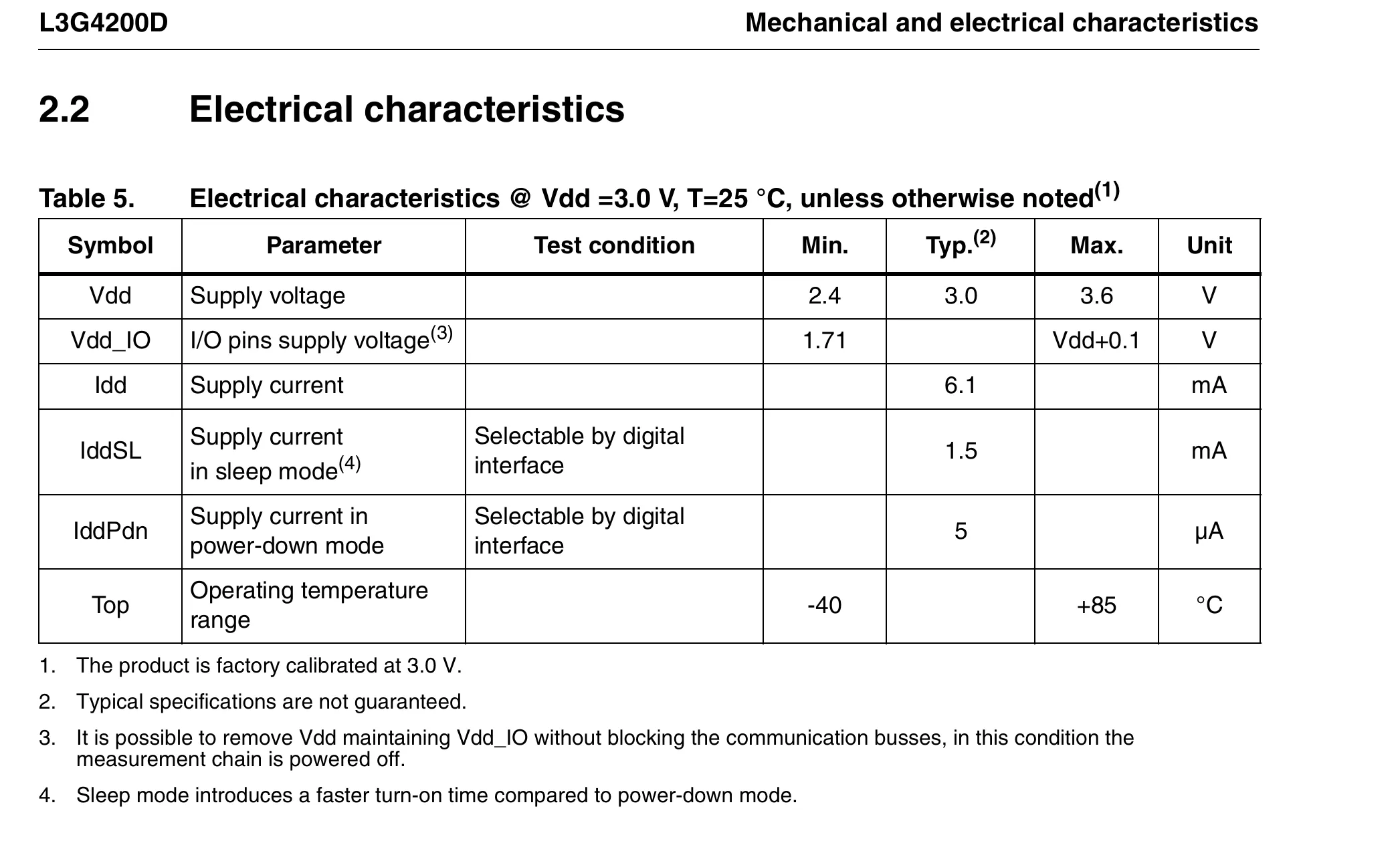 L3G4200D

Mechanical and electrical characteristics

2.2 Electrical characteristics

Table 5. Electrical characteristics @ Vdd =3.0 V, T=25 °C, unless otherwise noted$^{(1)}$

| Symbol | Parameter | Test condition | Min. | Typ.$^{(2)}$ | Max. | Unit |
|---|---|---|---|---|---|---|
| Vdd | Supply voltage | | 2.4 | 3.0 | 3.6 | V |
| Vdd_IO | I/O pins supply voltage$^{(3)}$ | | 1.71 | | Vdd+0.1 | V |
| Idd | Supply current | | | 6.1 | | mA |
| IddSL | Supply current in sleep mode$^{(4)}$ | Selectable by digital interface | | 1.5 | | mA |
| IddPdn | Supply current in power-down mode | Selectable by digital interface | | 5 | | µA |
| Top | Operating temperature range | | -40 | | +85 | °C |

1. The product is factory calibrated at 3.0 V.

2. Typical specifications are not guaranteed.

3. It is possible to remove Vdd maintaining Vdd_IO without blocking the communication busses, in this condition the measurement chain is powered off.

4. Sleep mode introduces a faster turn-on time compared to power-down mode.